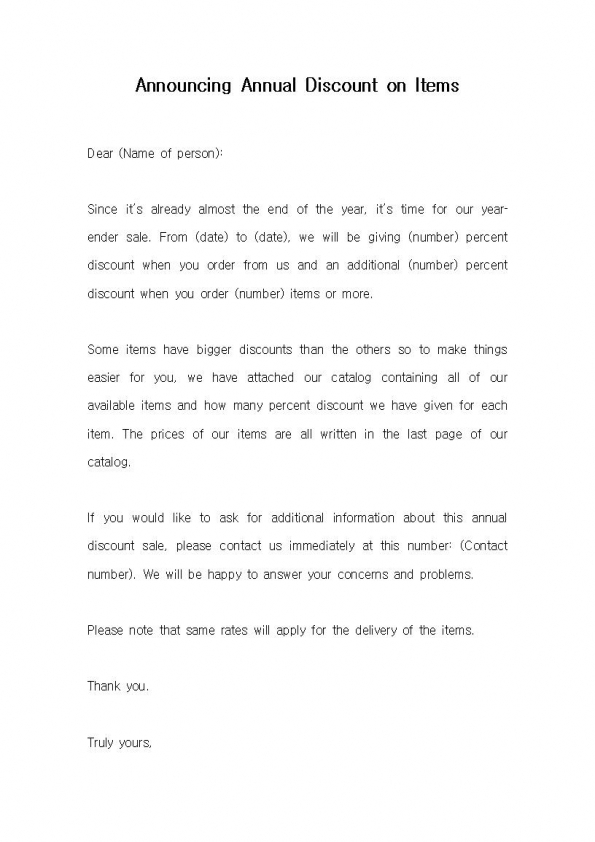 Announcing Annual Discount on Items

Dear (Name of person):

Since it's already almost the end of the year, it's time for our year-ender sale. From (date) to (date), we will be giving (number) percent discount when you order from us and an additional (number) percent discount when you order (number) items or more.

Some items have bigger discounts than the others so to make things easier for you, we have attached our catalog containing all of our available items and how many percent discount we have given for each item. The prices of our items are all written in the last page of our catalog.

If you would like to ask for additional information about this annual discount sale, please contact us immediately at this number: (Contact number). We will be happy to answer your concerns and problems.

Please note that same rates will apply for the delivery of the items.

Thank you.

Truly yours,